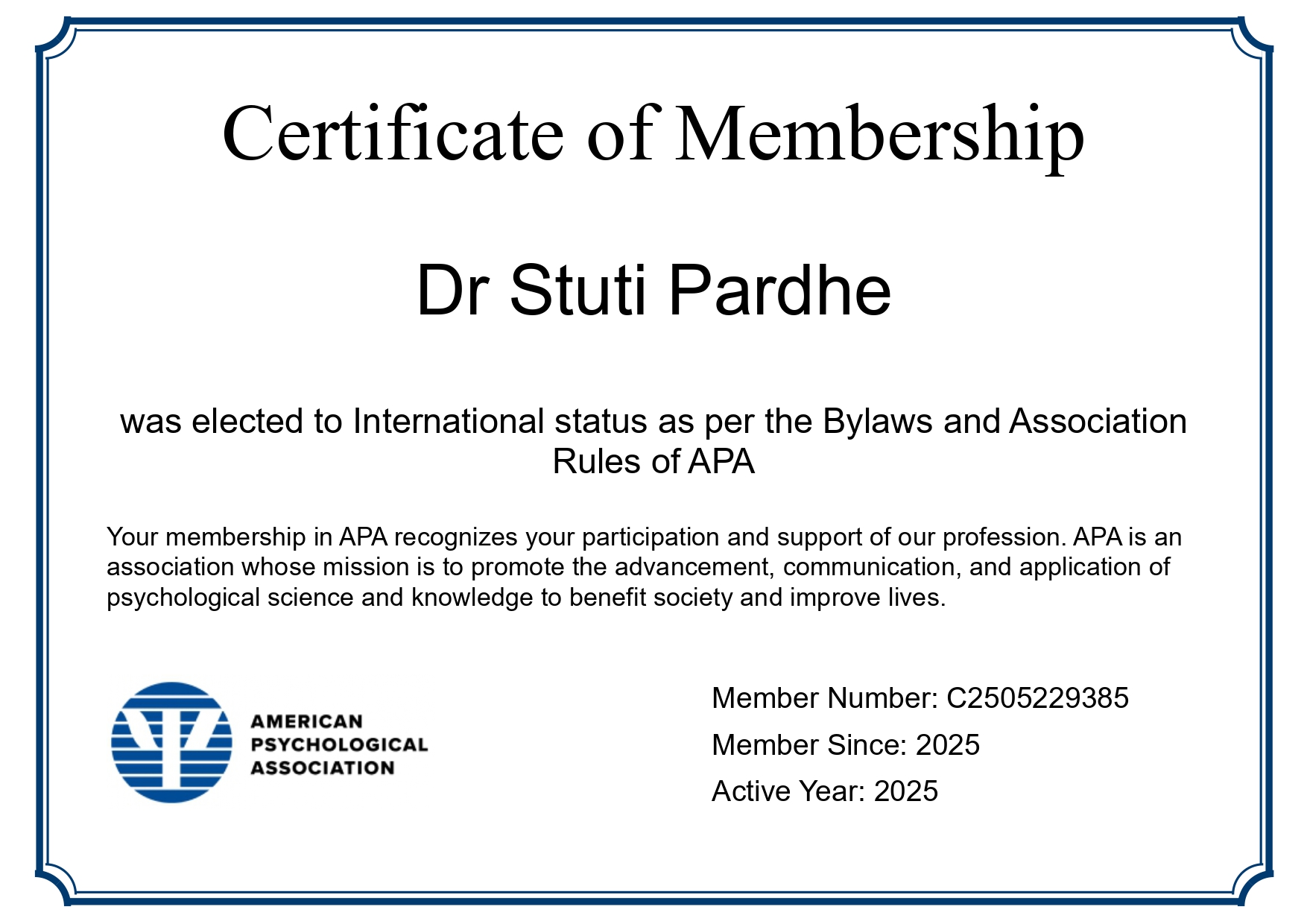 Certificate of Membership

Dr Stuti Pardhe

was elected to International status as per the Bylaws and Association Rules of APA

Your membership in APA recognizes your participation and support of our profession. APA is an association whose mission is to promote the advancement, communication, and application of psychological science and knowledge to benefit society and improve lives.

AMERICAN PSYCHOLOGICAL ASSOCIATION

Member Number: C2505229385

Member Since: 2025

Active Year: 2025